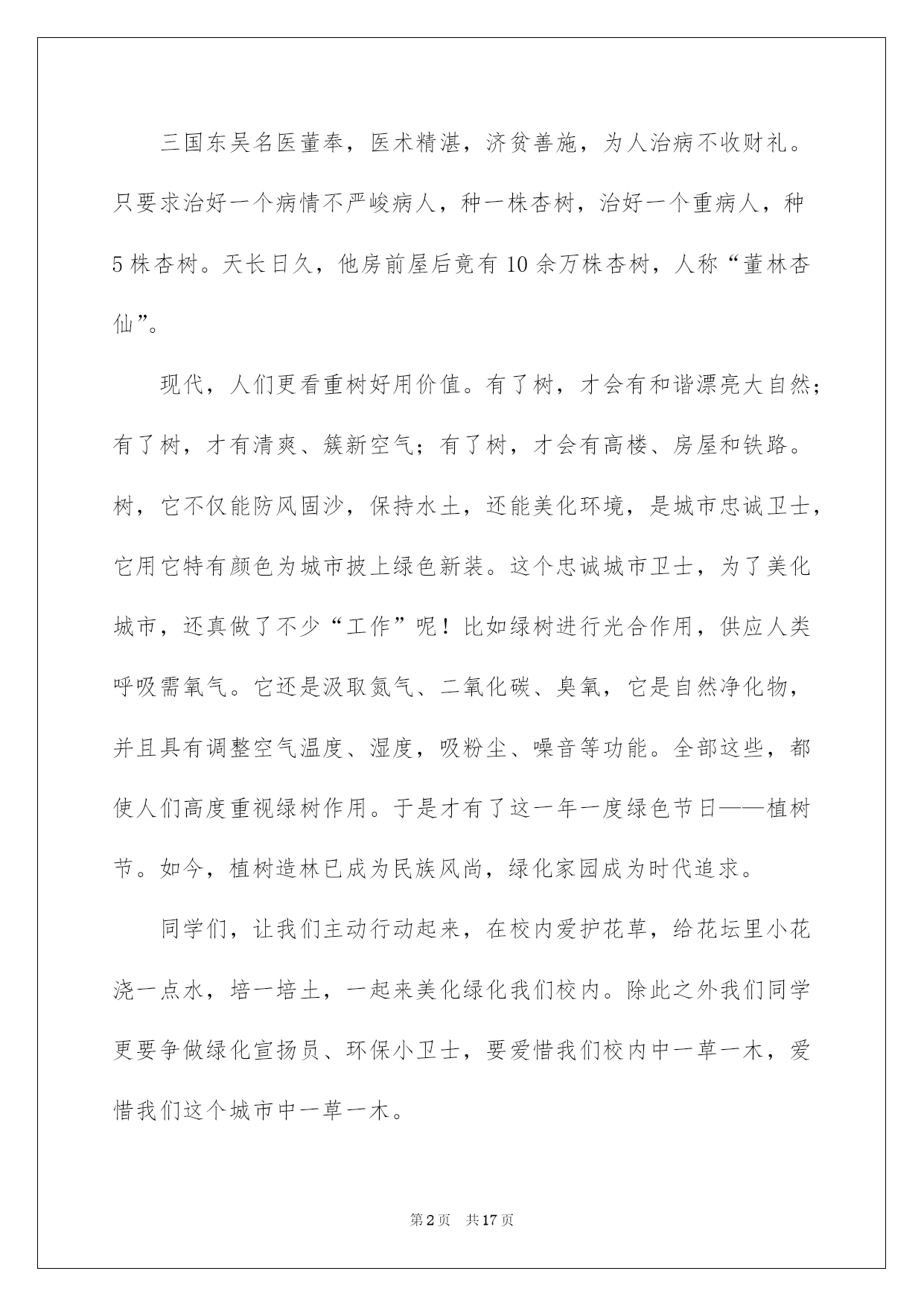 三国东吴名医董奉，医术精湛，济贫善施，为人治病不收财礼。只要求治好一个病情不严峻病人，种一株杏树，治好一个重病人，种5株杏树。天长日久，他房前屋后竟有10余万株杏树，人称“董林杏仙”。

现代，人们更看重树好用价值。有了树，才会有和谐漂亮大自然；有了树，才有清爽、簇新空气；有了树，才会有高楼、房屋和铁路。树，它不仅能防风固沙，保持水土，还能美化环境，是城市忠诚卫士，它用它特有颜色为城市披上绿色新装。这个忠诚城市卫士，为了美化城市，还真做了不少“工作”呢！比如绿树进行光合作用，供应人类呼吸需氧气。它还是汲取氮气、二氧化碳、臭氧，它是自然净化物，并且具有调整空气温度、湿度，吸粉尘、噪音等功能。全部这些，都使人们高度重视绿树作用。于是才有了这一年一度绿色节日——植树节。如今，植树造林已成为民族风尚，绿化家园成为时代追求。

同学们，让我们主动行动起来，在校内爱护花草，给花坛里小花浇一点水，培一培土，一起来美化绿化我们校内。除此之外我们同学更要争做绿化宣扬员、环保小卫士，要爱惜我们校内中一草一木，爱惜我们这个城市中一草一木。

第2页 共17页